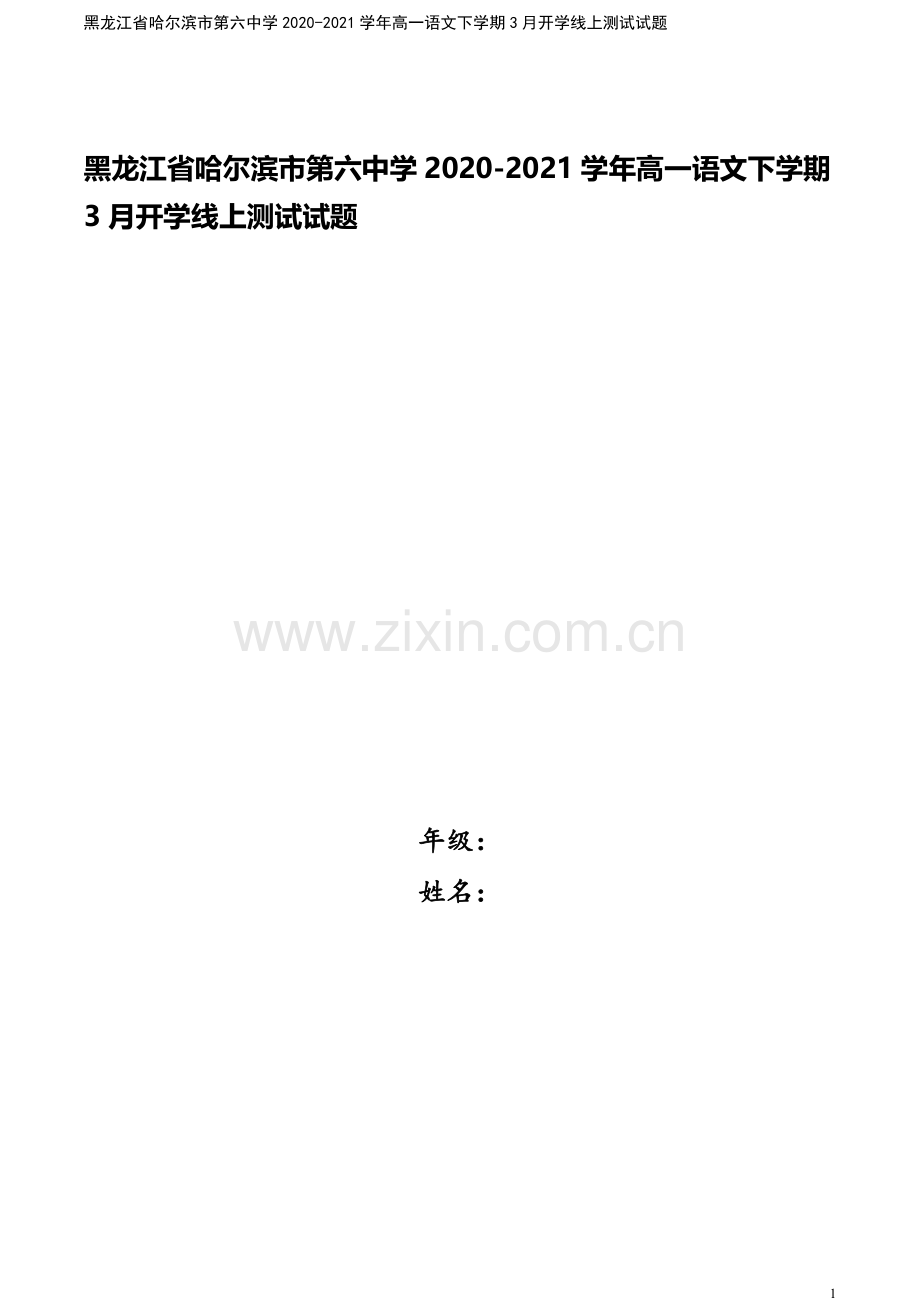 黑龙江省哈尔滨市第六中学 2020-2021 学年高一语文下学期 3 月开学线上测试试题

黑龙江省哈尔滨市第六中学 2020-2021 学年高一语文下学期 3 月开学线上测试试题

www.zixin.com.cn

年级：

姓名：

1